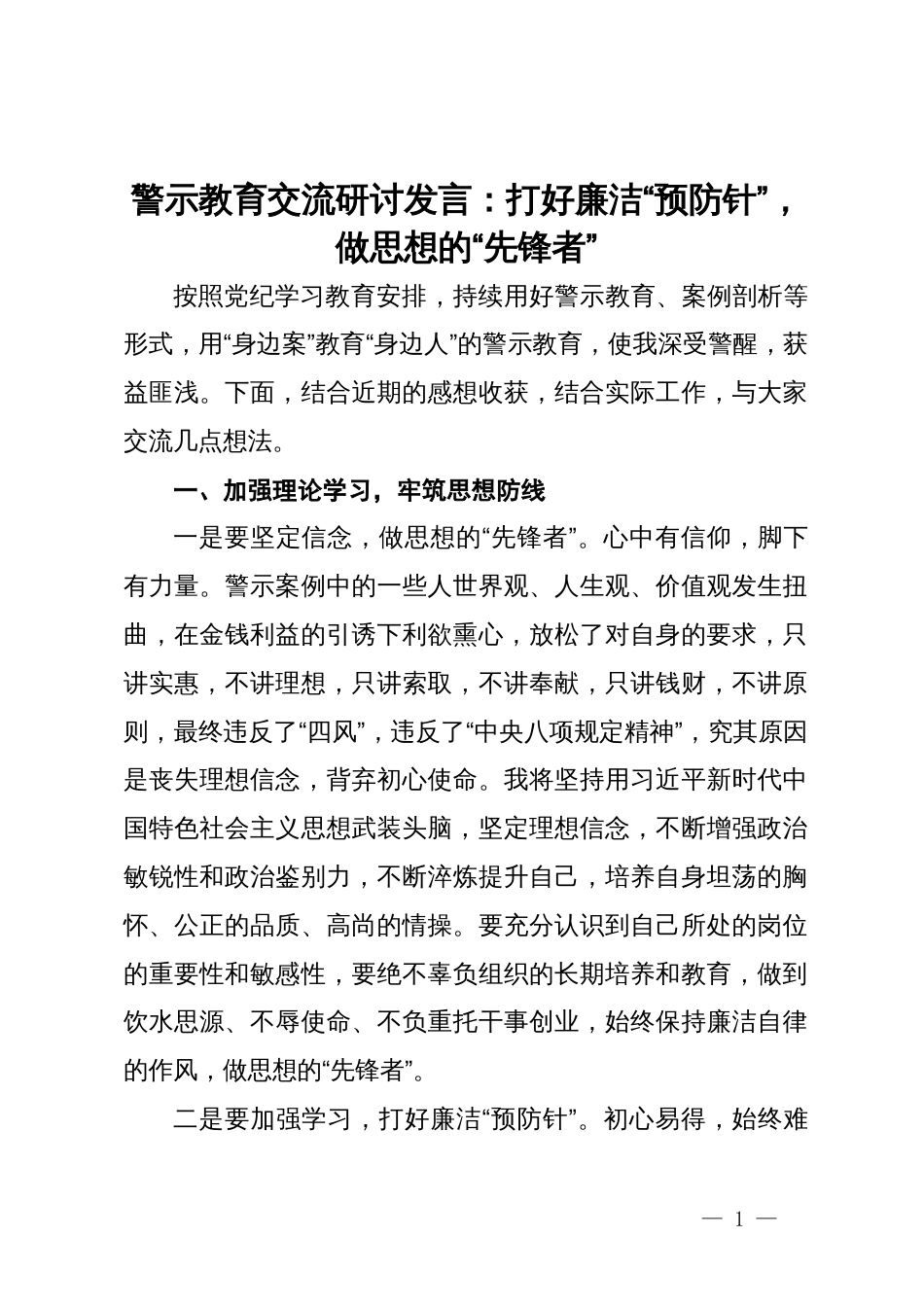 警示教育交流研讨发言：打好廉洁“预防针”，做思想的“先锋者”

按照党纪学习教育安排，持续用好警示教育、案例剖析等形式，用“身边案”教育“身边人”的警示教育，使我深受警醒，获益匪浅。下面，结合近期的感想收获，结合实际工作，与大家交流几点想法。

一、加强理论学习，牢筑思想防线

一是要坚定信念，做思想的“先锋者”。心中有信仰，脚下有力量。警示案例中的一些人世界观、人生观、价值观发生扭曲，在金钱利益的引诱下利欲熏心，放松了对自身的要求，只讲实惠，不讲理想，只讲索取，不讲奉献，只讲钱财，不讲原则，最终违反了“四风”，违反了“中央八项规定精神”，究其原因是丧失理想信念，背弃初心使命。我将坚持用习近平新时代中国特色社会主义思想武装头脑，坚定理想信念，不断增强政治敏锐性和政治鉴别力，不断淬炼提升自己，培养自身坦荡的胸怀、公正的品质、高尚的情操。要充分认识到自己所处的岗位的重要性和敏感性，要绝不辜负组织的长期培养和教育，做到饮水思源、不辱使命、不负重托干事创业，始终保持廉洁自律的作风，做思想的“先锋者”。

二是要加强学习，打好廉洁“预防针”。初心易得，始终难

— 1 —